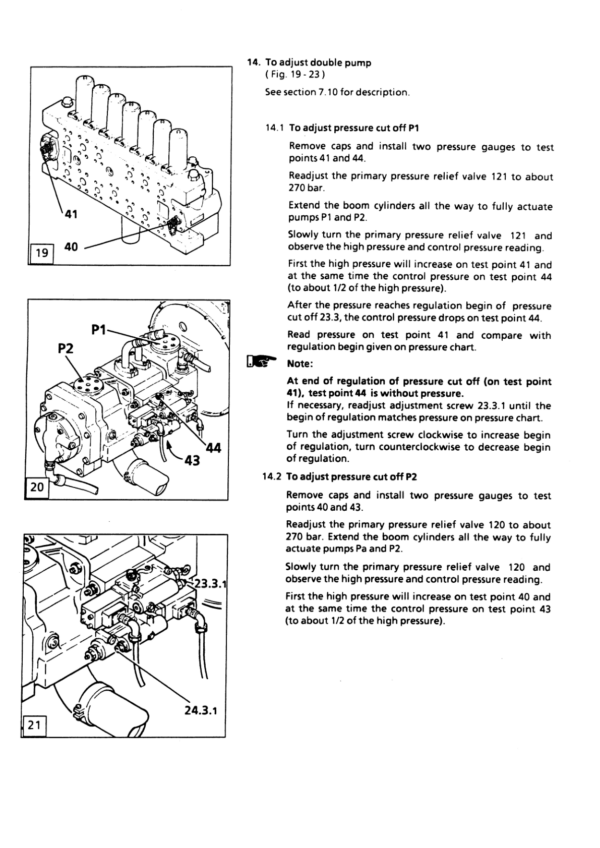 41

40

19

P1

P2

44

43

20

23.3.1

24.3.1

21

14. To adjust double pump
(Fig. 19 - 23)

See section 7.10 for description.

14.1 To adjust pressure cut off P1

Remove caps and install two pressure gauges to test points 41 and 44.

Readjust the primary pressure relief valve 121 to about 270 bar.

Extend the boom cylinders all the way to fully actuate pumps P1 and P2.

Slowly turn the primary pressure relief valve 121 and observe the high pressure and control pressure reading.

First the high pressure will increase on test point 41 and at the same time the control pressure on test point 44 (to about 1/2 of the high pressure).

After the pressure reaches regulation begin of pressure cut off 23.3, the control pressure drops on test point 44.

Read pressure on test point 41 and compare with regulation begin given on pressure chart.

Note:

At end of regulation of pressure cut off (on test point 41), test point 44 is without pressure.
If necessary, readjust adjustment screw 23.3.1 until the begin of regulation matches pressure on pressure chart.

Turn the adjustment screw clockwise to increase begin of regulation, turn counterclockwise to decrease begin of regulation.

14.2 To adjust pressure cut off P2

Remove caps and install two pressure gauges to test points 40 and 43.

Readjust the primary pressure relief valve 120 to about 270 bar. Extend the boom cylinders all the way to fully actuate pumps Pa and P2.

Slowly turn the primary pressure relief valve 120 and observe the high pressure and control pressure reading.

First the high pressure will increase on test point 40 and at the same time the control pressure on test point 43 (to about 1/2 of the high pressure).